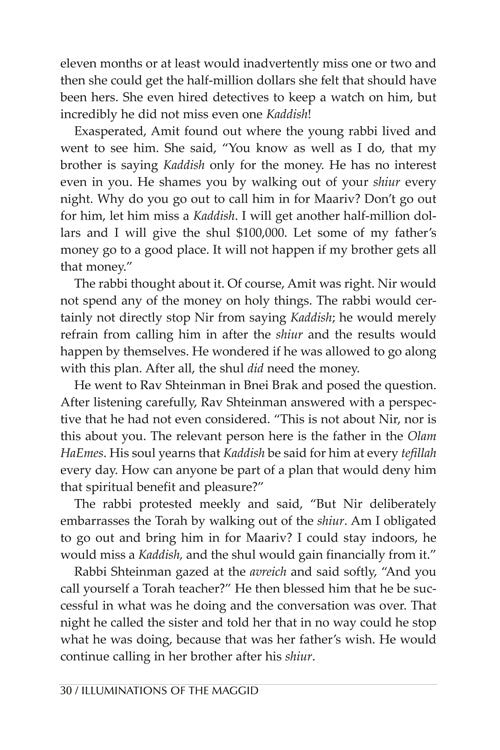 eleven months or at least would inadvertently miss one or two and then she could get the half-million dollars she felt that should have been hers. She even hired detectives to keep a watch on him, but incredibly he did not miss even one Kaddish!

Exasperated, Amit found out where the young rabbi lived and went to see him. She said, "You know as well as I do, that my brother is saying Kaddish only for the money. He has no interest even in you. He shames you by walking out of your shiur every night. Why do you go out to call him in for Maariv? Don't go out for him, let him miss a Kaddish. I will get another half-million dollars and I will give the shul $100,000. Let some of my father's money go to a good place. It will not happen if my brother gets all that money."

The rabbi thought about it. Of course, Amit was right. Nir would not spend any of the money on holy things. The rabbi would certainly not directly stop Nir from saying Kaddish; he would merely refrain from calling him in after the shiur and the results would happen by themselves. He wondered if he was allowed to go along with this plan. After all, the shul did need the money.

He went to Rav Shteinman in Bnei Brak and posed the question. After listening carefully, Rav Shteinman answered with a perspective that he had not even considered. "This is not about Nir, nor is this about you. The relevant person here is the father in the Olam HaEmes. His soul yearns that Kaddish be said for him at every tefillah every day. How can anyone be part of a plan that would deny him that spiritual benefit and pleasure?"

The rabbi protested meekly and said, "But Nir deliberately embarrasses the Torah by walking out of the shiur. Am I obligated to go out and bring him in for Maariv? I could stay indoors, he would miss a Kaddish, and the shul would gain financially from it."

Rabbi Shteinman gazed at the avreich and said softly, "And you call yourself a Torah teacher?" He then blessed him that he be successful in what was he doing and the conversation was over. That night he called the sister and told her that in no way could he stop what he was doing, because that was her father's wish. He would continue calling in her brother after his shiur.

30 / ILLUMINATIONS OF THE MAGGID